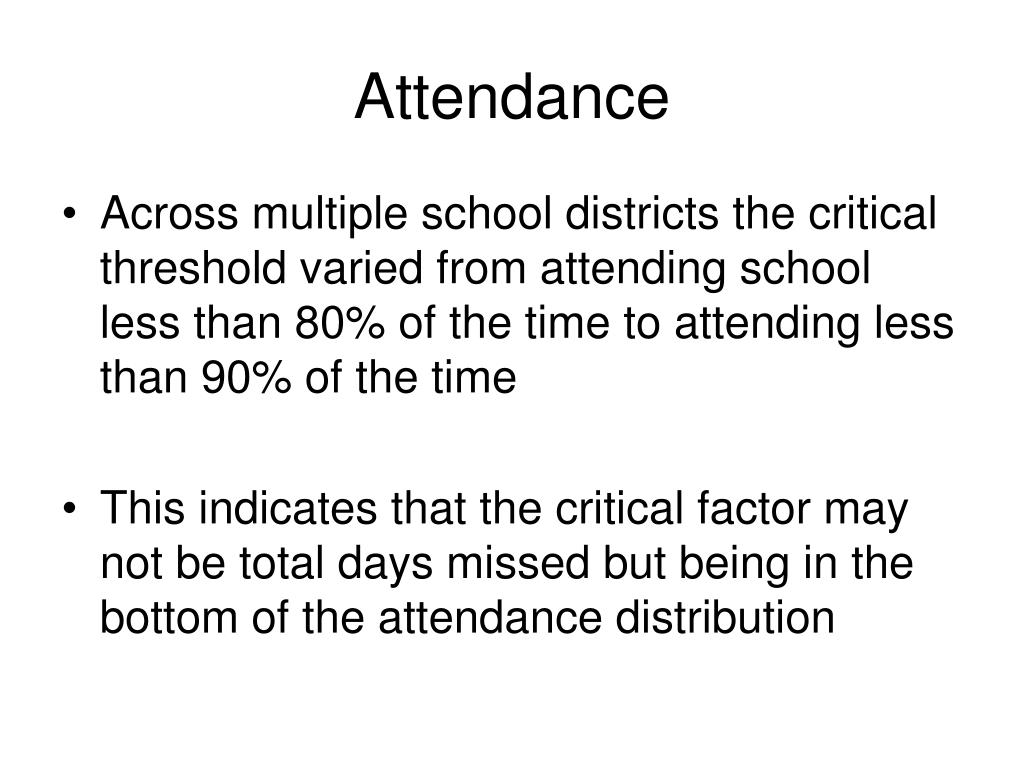 Attendance

• Across multiple school districts the critical threshold varied from attending school less than 80% of the time to attending less than 90% of the time

• This indicates that the critical factor may not be total days missed but being in the bottom of the attendance distribution